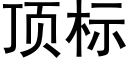 顶标